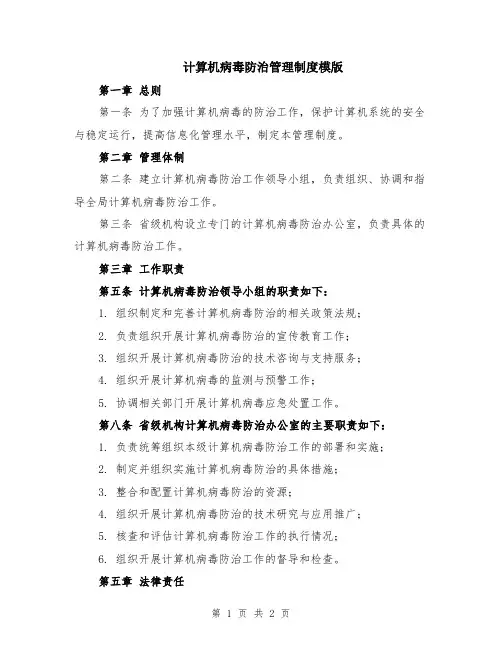 计算机病毒防治管理制度模版

第一章 总则

第一条 为了加强计算机病毒的防治工作，保护计算机系统的安全与稳定运行，提高信息化管理水平，制定本管理制度。

第二章 管理体制

第二条 建立计算机病毒防治工作领导小组，负责组织、协调和指导全局计算机病毒防治工作。

第三条 省级机构设立专门的计算机病毒防治办公室，负责具体的计算机病毒防治工作。

第三章 工作职责

第五条 计算机病毒防治领导小组的职责如下：

1. 组织制定和完善计算机病毒防治的相关政策法规；

2. 负责组织开展计算机病毒防治的宣传教育工作；

3. 组织开展计算机病毒防治的技术咨询与支持服务；

4. 组织开展计算机病毒的监测与预警工作；

5. 协调相关部门开展计算机病毒应急处置工作。

第八条 省级机构计算机病毒防治办公室的主要职责如下：

1. 负责统筹组织本级计算机病毒防治工作的部署和实施；

2. 制定并组织实施计算机病毒防治的具体措施；

3. 整合和配置计算机病毒防治的资源；

4. 组织开展计算机病毒防治的技术研究与应用推广；

5. 核查和评估计算机病毒防治工作的执行情况；

6. 组织开展计算机病毒防治工作的督导和检查。

第五章 法律责任

第 1 页 共 2 页